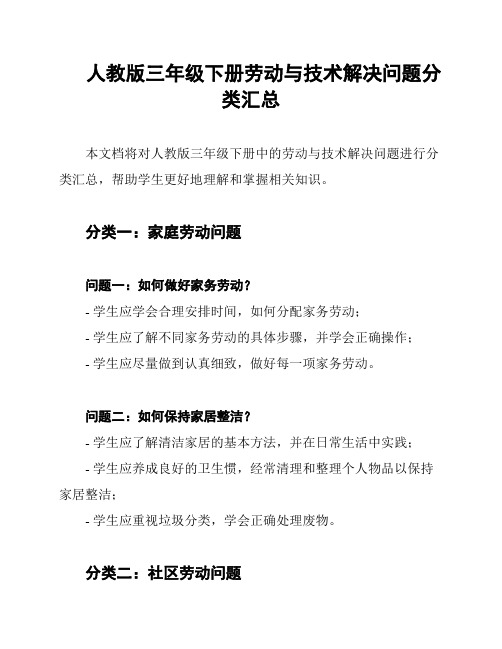 人教版三年级下册劳动与技术解决问题分类汇总

本文档将对人教版三年级下册中的劳动与技术解决问题进行分类汇总，帮助学生更好地理解和掌握相关知识。

分类一：家庭劳动问题

问题一：如何做好家务劳动？

- 学生应学会合理安排时间，如何分配家务劳动；

- 学生应了解不同家务劳动的具体步骤，并学会正确操作；

- 学生应尽量做到认真细致，做好每一项家务劳动。

问题二：如何保持家居整洁？

- 学生应了解清洁家居的基本方法，并在日常生活中实践；

- 学生应养成良好的卫生惯，经常清理和整理个人物品以保持家居整洁；

- 学生应重视垃圾分类，学会正确处理废物。

分类二：社区劳动问题